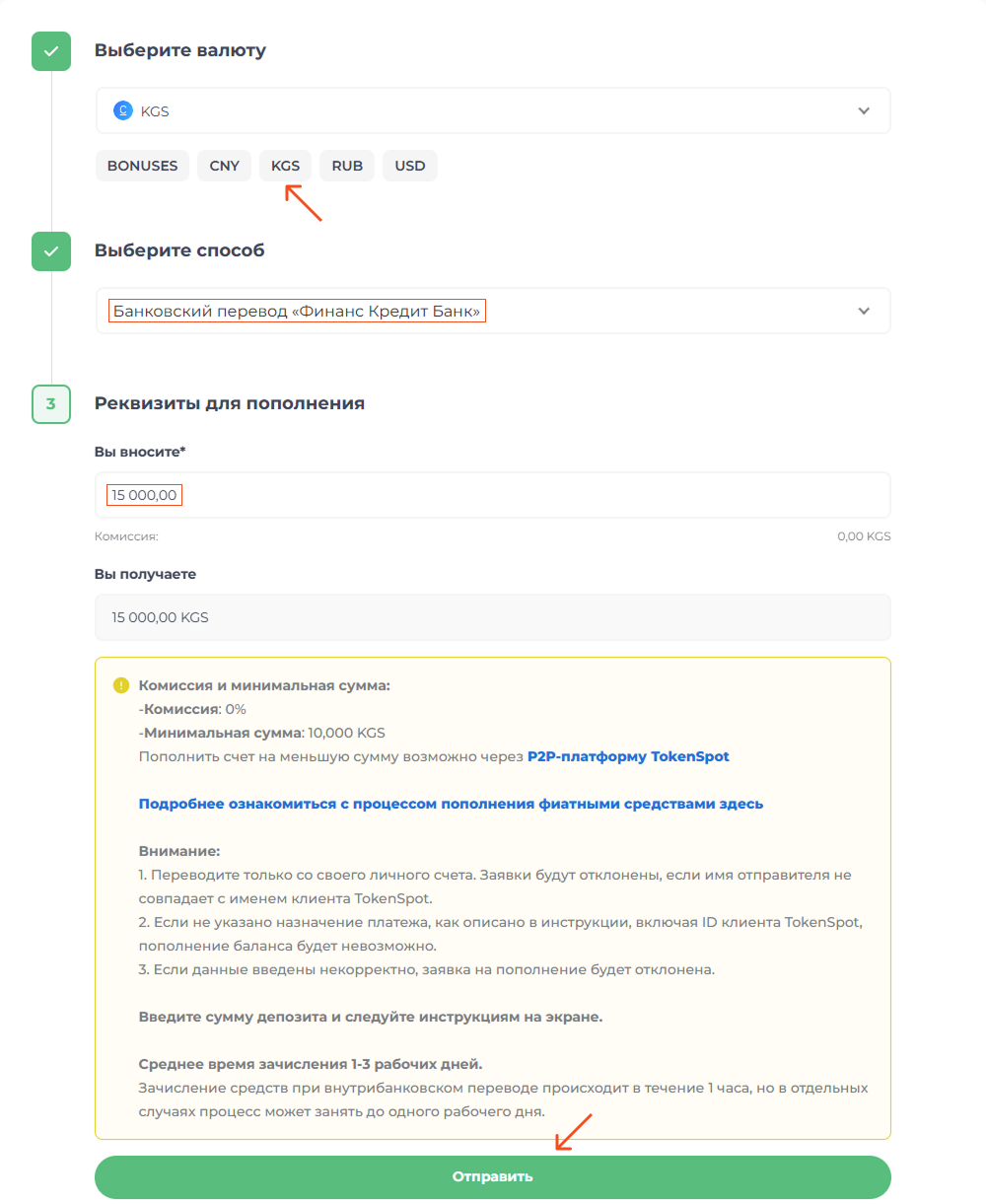 Выберите валюту

KGS

BONUSES CNY KGS RUB USD

Выберите способ

Банковский перевод «Финанс Кредит Банк»

3

Реквизиты для пополнения

Вы вносите*

15 000,00

Комиссия: 0,00 KGS

Вы получаете

15 000,00 KGS

Комиссия и минимальная сумма:
-Комиссия: 0%
-Минимальная сумма: 10,000 KGS
Пополнить счет на меньшую сумму возможно через P2P-платформу TokenSpot

Подробнее ознакомиться с процессом пополнения фиатными средствами здесь

Внимание:
1. Переводите только со своего личного счета. Заявки будут отклонены, если имя отправителя не совпадает с именем клиента TokenSpot.
2. Если не указано назначение платежа, как описано в инструкции, включая ID клиента TokenSpot, пополнение баланса будет невозможно.
3. Если данные введены некорректно, заявка на пополнение будет отклонена.

Введите сумму депозита и следуйте инструкциям на экране.

Среднее время зачисления 1-3 рабочих дней.
Зачисление средств при внутрибанковском переводе происходит в течение 1 часа, но в отдельных случаях процесс может занять до одного рабочего дня.

Отправить